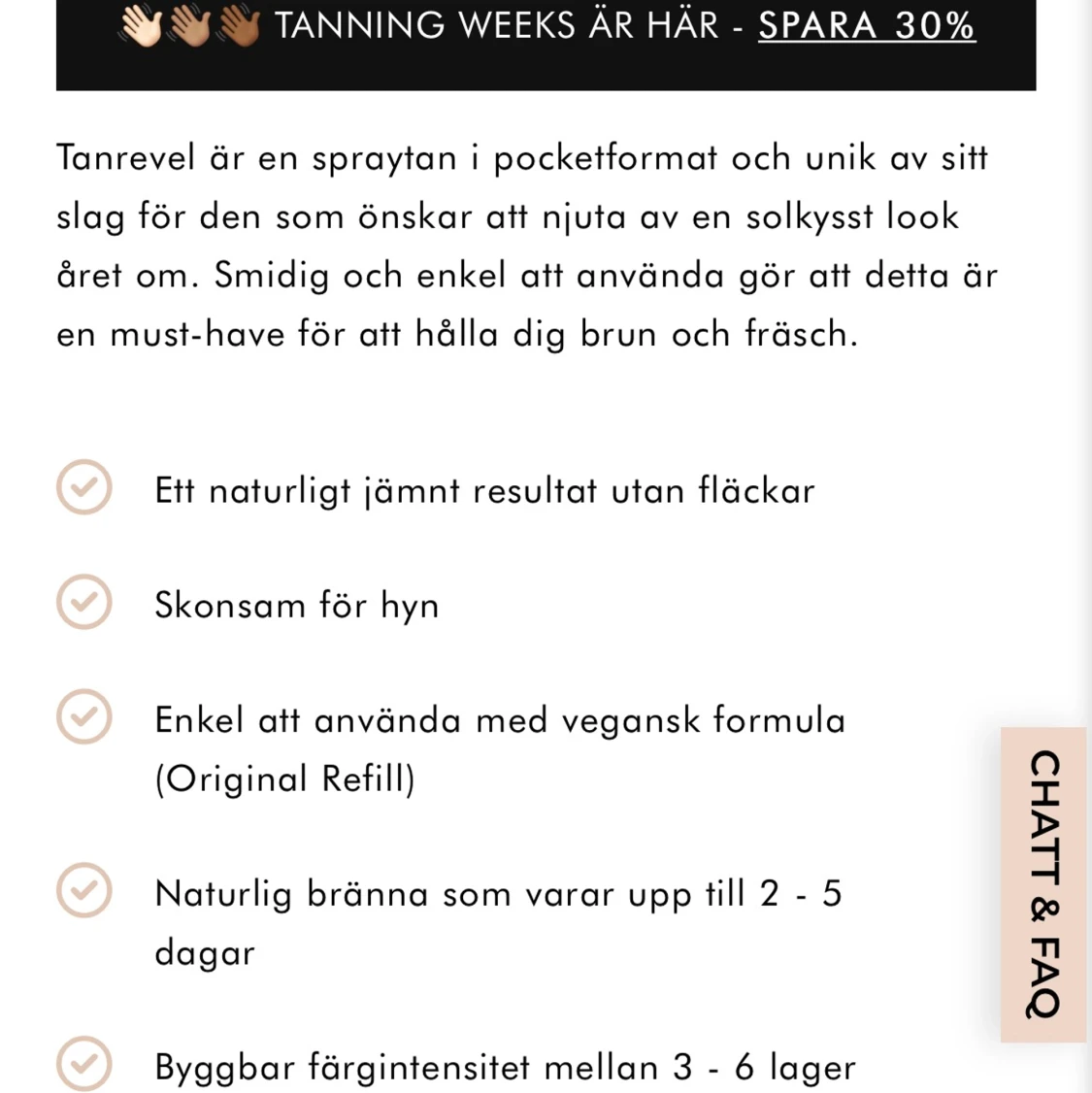 👋🏻👋🏽👋🏾 TANNING WEEKS ÄR HÄR - SPARA 30%

Tanrevel är en spraytan i pocketformat och unik av sitt slag för den som önskar att njuta av en solkysst look året om. Smidig och enkel att använda gör att detta är en must-have för att hålla dig brun och fräsch.

Ett naturligt jämnt resultat utan fläckar

Skonsam för hyn

Enkel att använda med vegansk formula (Original Refill)

Naturlig bränna som varar upp till 2 - 5 dagar

Byggbar färgintensitet mellan 3 - 6 lager

CHATT & FAQ